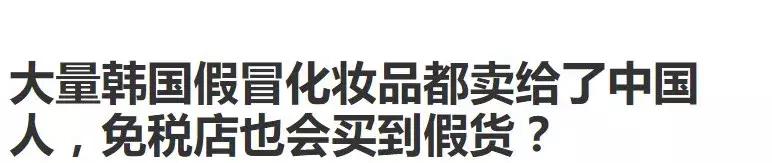 大量韩国假冒化妆品都卖给了中国人，免税店也会买到假货？